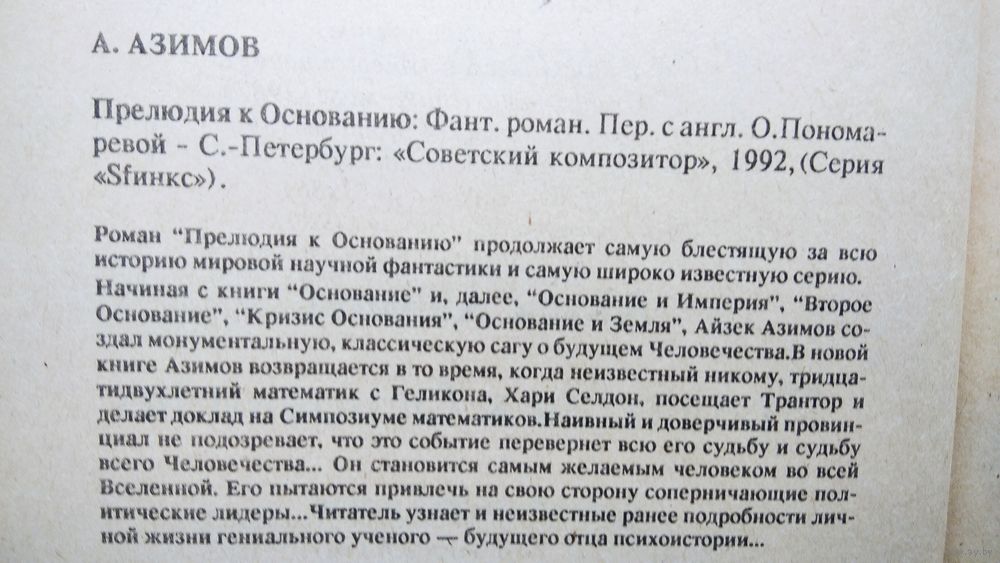 А. АЗИМОВ

Прелюдия к Основанию: Фант. роман. Пер. с англ. О.Пономаревой - С.-Петербург: «Советский композитор», 1992, (Серия «Sfинкс»).

Роман "Прелюдия к Основанию" продолжает самую блестящую за всю историю мировой научной фантастики и самую широко известную серию. Начиная с книги "Основание" и, далее, "Основание и Империя", "Второе Основание", "Кризис Основания", "Основание и Земля", Айзек Азимов создал монументальную, классическую сагу о будущем Человечества.В новой книге Азимов возвращается в то время, когда неизвестный никому, тридцатидвухлетний математик с Геликона, Хари Селдон, посещает Трантор и делает доклад на Симпозиуме математиков.Наивный и доверчивый провинциал не подозревает, что это событие перевернет всю его судьбу и судьбу всего Человечества... Он становится самым желаемым человеком во всей Вселенной. Его пытаются привлечь на свою сторону соперничающие политические лидеры...Читатель узнает и неизвестные ранее подробности личной жизни гениального ученого — будущего отца психоистории...